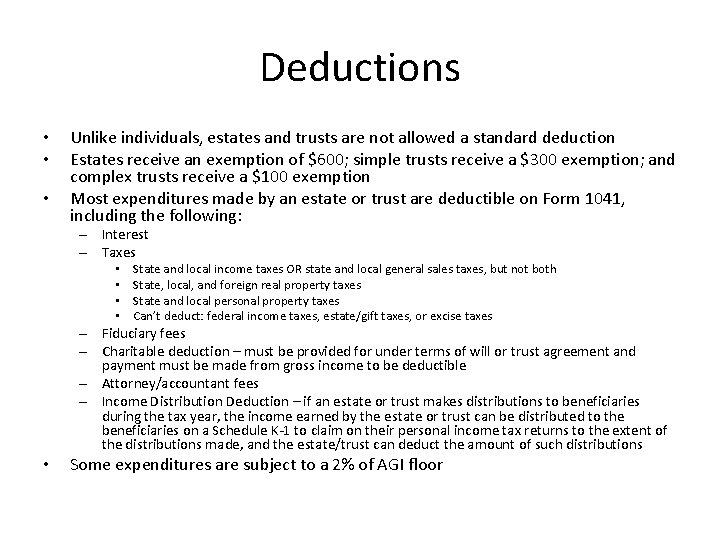 Deductions

• Unlike individuals, estates and trusts are not allowed a standard deduction
• Estates receive an exemption of \$600; simple trusts receive a \$300 exemption; and complex trusts receive a \$100 exemption
• Most expenditures made by an estate or trust are deductible on Form 1041, including the following:
– Interest
– Taxes
• State and local income taxes OR state and local general sales taxes, but not both
• State, local, and foreign real property taxes
• State and local personal property taxes
• Can't deduct: federal income taxes, estate/gift taxes, or excise taxes
– Fiduciary fees
– Charitable deduction – must be provided for under terms of will or trust agreement and payment must be made from gross income to be deductible
– Attorney/accountant fees
– Income Distribution Deduction – if an estate or trust makes distributions to beneficiaries during the tax year, the income earned by the estate or trust can be distributed to the beneficiaries on a Schedule K-1 to claim on their personal income tax returns to the extent of the distributions made, and the estate/trust can deduct the amount of such distributions
• Some expenditures are subject to a 2% of AGI floor